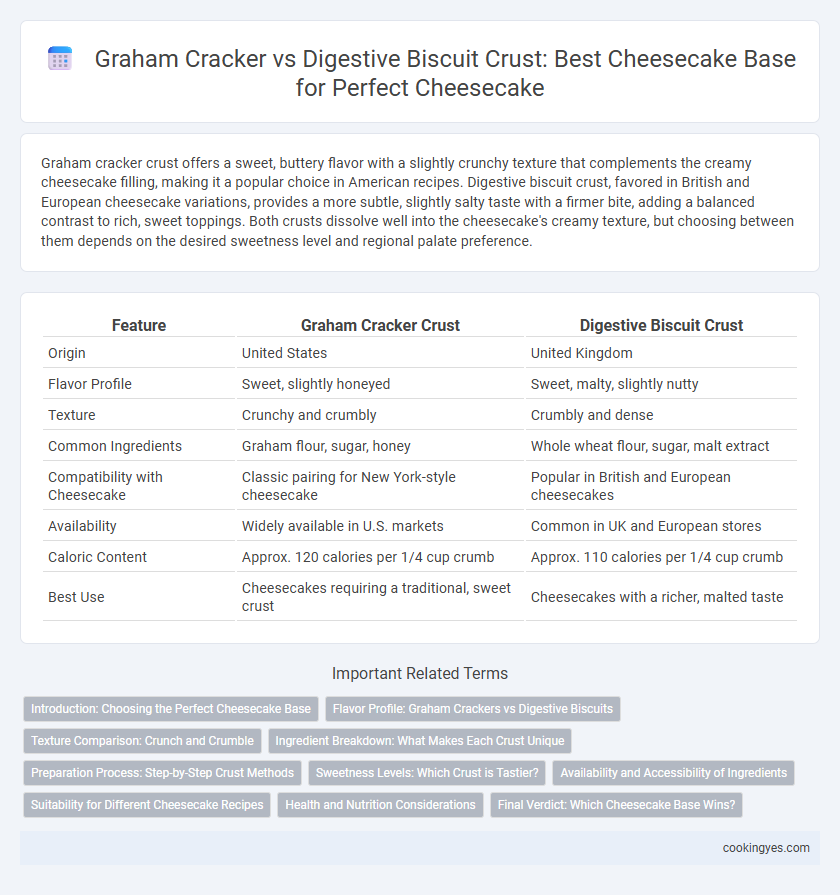 Graham Cracker vs Digestive Biscuit Crust: Best Cheesecake Base for Perfect Cheesecake

Graham cracker crust offers a sweet, buttery flavor with a slightly crunchy texture that complements the creamy cheesecake filling, making it a popular choice in American recipes. Digestive biscuit crust, favored in British and European cheesecake variations, provides a more subtle, slightly salty taste with a firmer bite, adding a balanced contrast to rich, sweet toppings. Both crusts dissolve well into the cheesecake's creamy texture, but choosing between them depends on the desired sweetness level and regional palate preference.

| Feature | Graham Cracker Crust | Digestive Biscuit Crust |
|---|---|---|
| Origin | United States | United Kingdom |
| Flavor Profile | Sweet, slightly honeyed | Sweet, malty, slightly nutty |
| Texture | Crunchy and crumbly | Crumbly and dense |
| Common Ingredients | Graham flour, sugar, honey | Whole wheat flour, sugar, malt extract |
| Compatibility with Cheesecake | Classic pairing for New York-style cheesecake | Popular in British and European cheesecakes |
| Availability | Widely available in U.S. markets | Common in UK and European stores |
| Caloric Content | Approx. 120 calories per 1/4 cup crumb | Approx. 110 calories per 1/4 cup crumb |
| Best Use | Cheesecakes requiring a traditional, sweet crust | Cheesecakes with a richer, malted taste |

Important Related Terms

Introduction: Choosing the Perfect Cheesecake Base
Flavor Profile: Graham Crackers vs Digestive Biscuits
Texture Comparison: Crunch and Crumble
Ingredient Breakdown: What Makes Each Crust Unique
Preparation Process: Step-by-Step Crust Methods
Sweetness Levels: Which Crust is Tastier?
Availability and Accessibility of Ingredients
Suitability for Different Cheesecake Recipes
Health and Nutrition Considerations
Final Verdict: Which Cheesecake Base Wins?

cookingyes.com